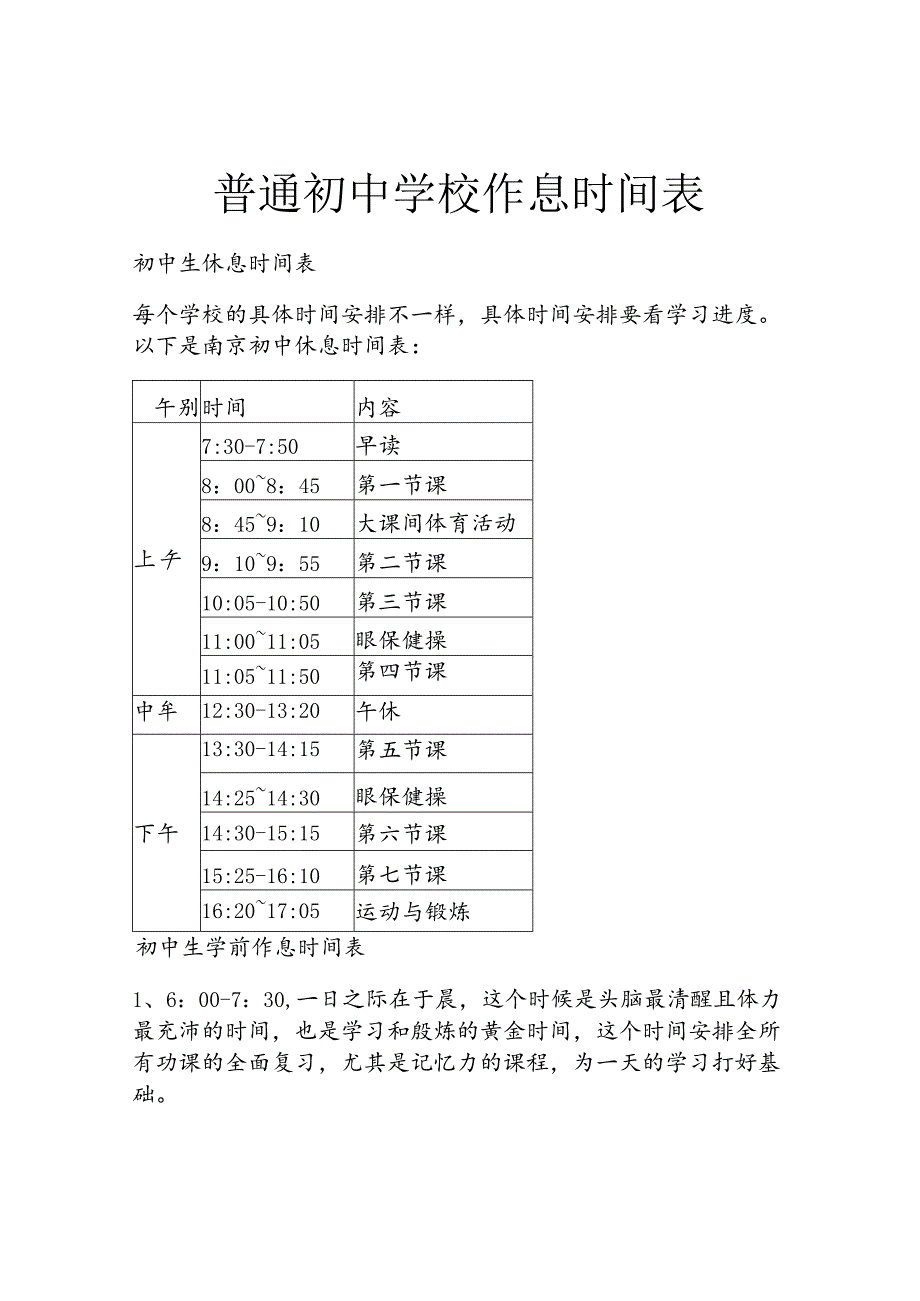 普通初中学校作息时间表

初中生休息时间表

每个学校的具体时间安排不一样，具体时间安排要看学习进度。以下是南京初中休息时间表：

| 午别 | 时间 | 内容 |
|---|---|---|
| 上午 | 7:30-7:50 | 早读 |
| | 8：00~8：45 | 第一节课 |
| | 8：45~9：10 | 大课间体育活动 |
| | 9：10~9：55 | 第二节课 |
| | 10:05-10:50 | 第三节课 |
| | 11:00~11:05 | 眼保健操 |
| | 11:05~11:50 | 第四节课 |
| 中年 | 12:30-13:20 | 午休 |
| 下午 | 13:30-14:15 | 第五节课 |
| | 14:25~14:30 | 眼保健操 |
| | 14:30-15:15 | 第六节课 |
| | 15:25-16:10 | 第七节课 |
| | 16:20~17:05 | 运动与锻炼 |

初中生学前作息时间表

1、6：00-7：30,一日之际在于晨，这个时候是头脑最清醒且体力最充沛的时间，也是学习和般炼的黄金时间，这个时间安排全所有功课的全面复习，尤其是记忆力的课程，为一天的学习打好基础。